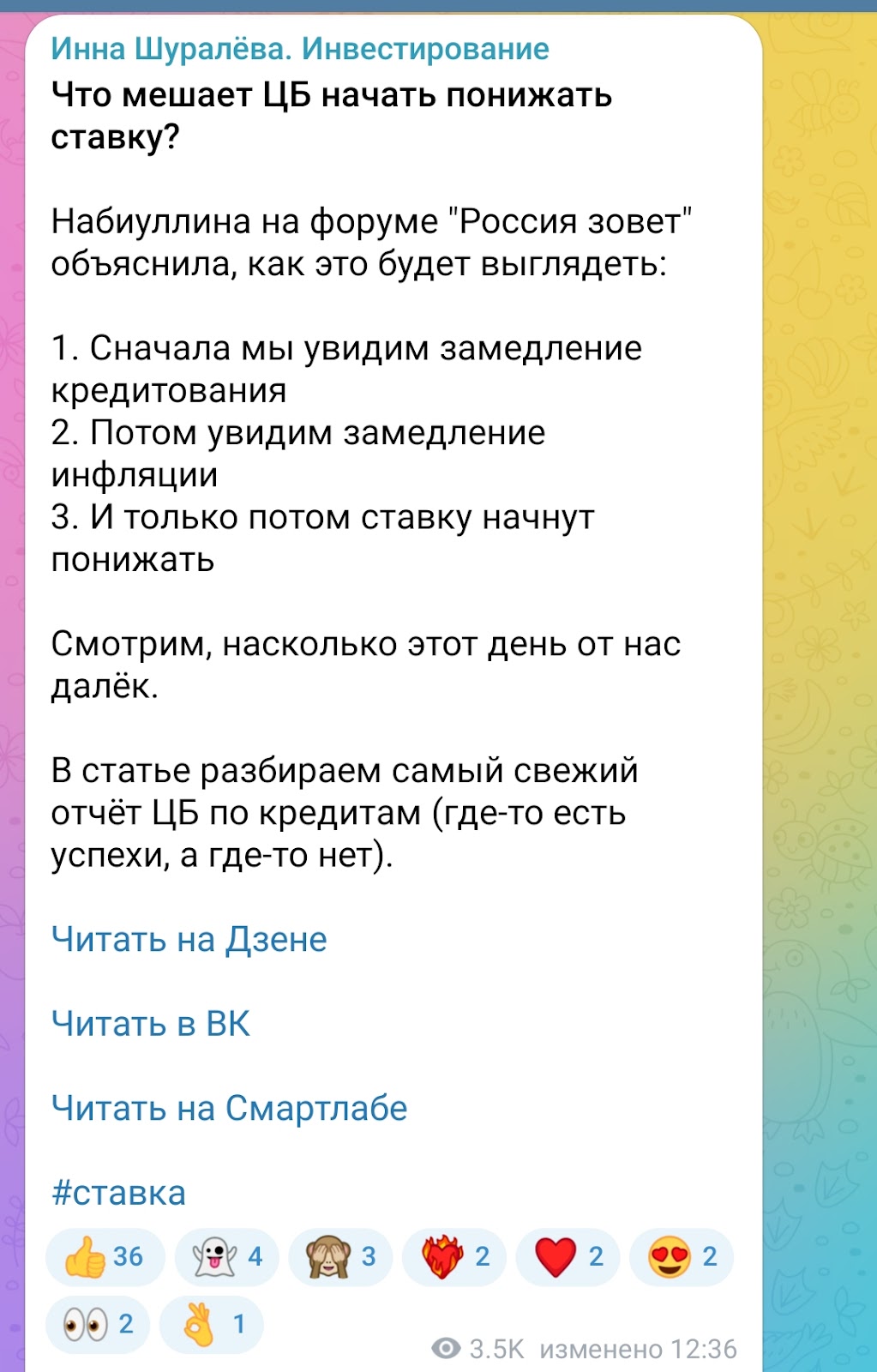 Инна Шуралёва. Инвестирование
Что мешает ЦБ начать понижать ставку?

Набиуллина на форуме "Россия зовет" объяснила, как это будет выглядеть:

1. Сначала мы увидим замедление кредитования
2. Потом увидим замедление инфляции
3. И только потом ставку начнут понижать

Смотрим, насколько этот день от нас далёк.

В статье разбираем самый свежий отчёт ЦБ по кредитам (где-то есть успехи, а где-то нет).

Читать на Дзене

Читать в ВК

Читать на Смартлабе

#ставка

👍 36 👻 4 🙈 3 ❤️‍🔥 2 ❤️ 2 😍 2 👀 2 👌 1

3.5K изменено 12:36